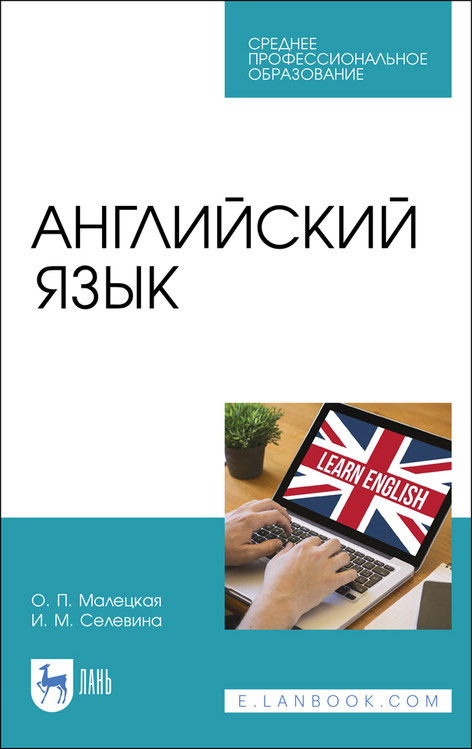 СРЕДНЕЕ ПРОФЕССИОНАЛЬНОЕ ОБРАЗОВАНИЕ

АНГЛИЙСКИЙ ЯЗЫК

LEARN ENGLISH

О. П. Малецкая
И. М. Селевина

ЛАНЬ

E.LANBOOK.COM